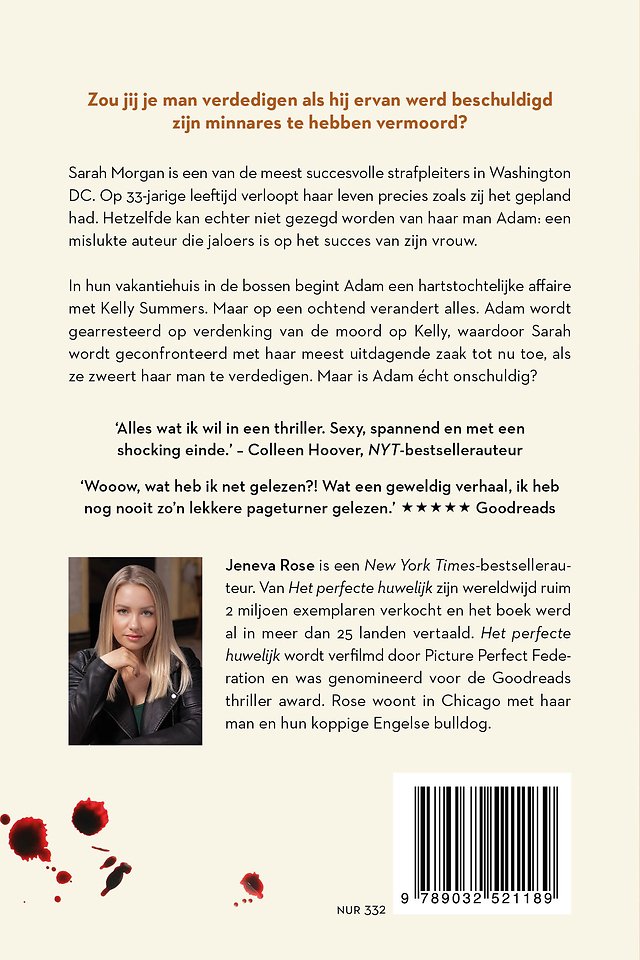 Zou jij je man verdedigen als hij ervan werd beschuldigd zijn minnares te hebben vermoord?

Sarah Morgan is een van de meest succesvolle strafpleiters in Washington DC. Op 33-jarige leeftijd verloopt haar leven precies zoals zij het gepland had. Hetzelfde kan echter niet gezegd worden van haar man Adam: een mislukte auteur die jaloers is op het succes van zijn vrouw.

In hun vakantiehuis in de bossen begint Adam een hartstochtelijke affaire met Kelly Summers. Maar op een ochtend verandert alles. Adam wordt gearresteerd op verdenking van de moord op Kelly, waardoor Sarah wordt geconfronteerd met haar meest uitdagende zaak tot nu toe, als ze zweert haar man te verdedigen. Maar is Adam écht onschuldig?

'Alles wat ik wil in een thriller. Sexy, spannend en met een shocking einde.' – Colleen Hoover, NYT-bestsellerauteur

'Wooow, wat heb ik net gelezen?! Wat een geweldig verhaal, ik heb nog nooit zo'n lekkere pageturner gelezen.' ★★★★★ Goodreads

Jeneva Rose is een New York Times-bestsellerauteur. Van Het perfecte huwelijk zijn wereldwijd ruim 2 miljoen exemplaren verkocht en het boek werd al in meer dan 25 landen vertaald. Het perfecte huwelijk wordt verfilmd door Picture Perfect Federation en was genomineerd voor de Goodreads thriller award. Rose woont in Chicago met haar man en hun koppige Engelse bulldog.

NUR 332

9 789032 521189